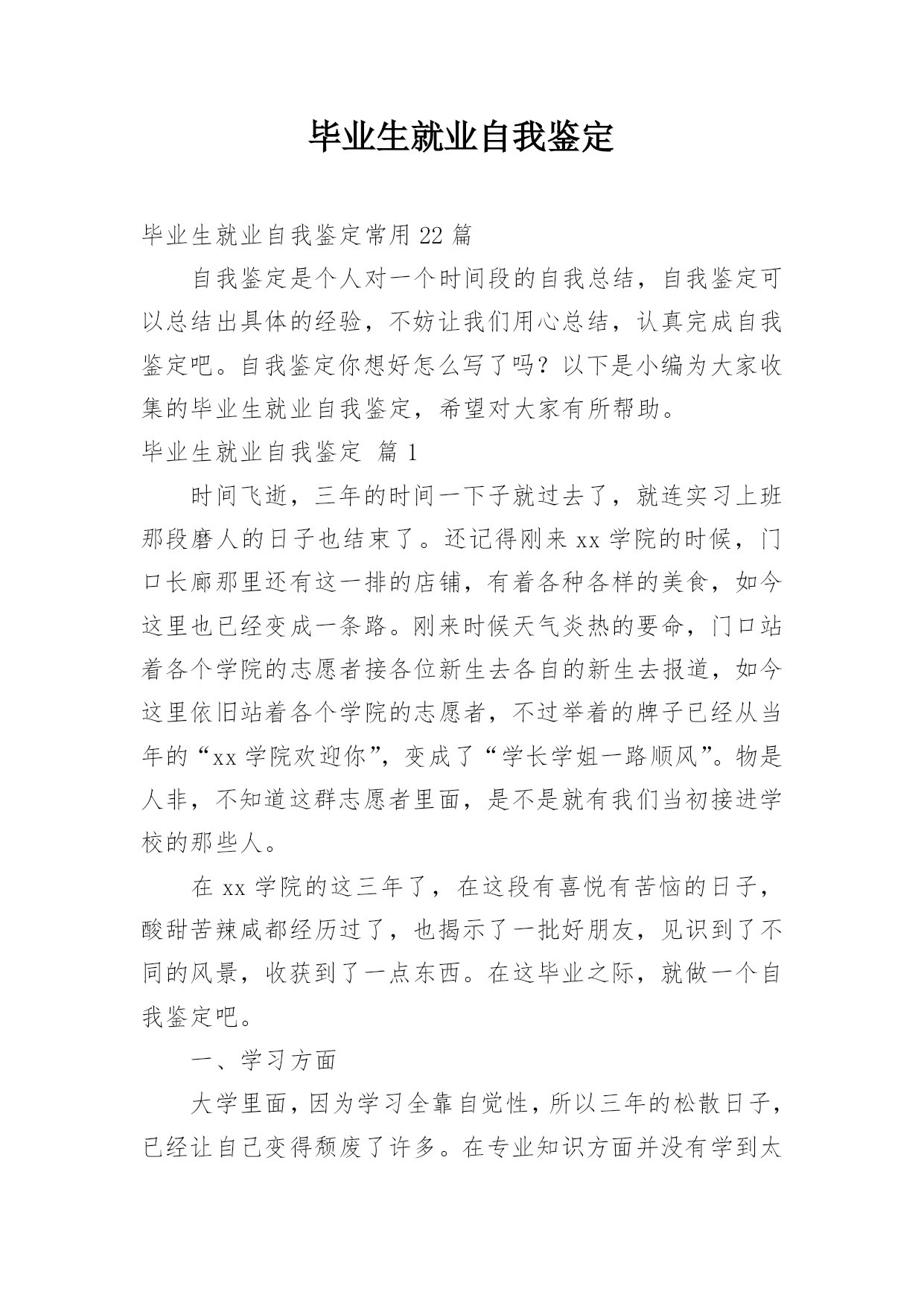 毕业生就业自我鉴定

毕业生就业自我鉴定常用 22 篇

自我鉴定是个人对一个时间段的自我总结，自我鉴定可以总结出具体的经验，不妨让我们用心总结，认真完成自我鉴定吧。自我鉴定你想好怎么写了吗？以下是小编为大家收集的毕业生就业自我鉴定，希望对大家有所帮助。

毕业生就业自我鉴定 篇 1

时间飞逝，三年的时间一下子就过去了，就连实习上班那段磨人的日子也结束了。还记得刚来 xx 学院的时候，门口长廊那里还有这一排的店铺，有着各种各样的美食，如今这里也已经变成一条路。刚来时候天气炎热的要命，门口站着各个学院的志愿者接各位新生去各自的新生去报道，如今这里依旧站着各个学院的志愿者，不过举着的牌子已经从当年的“xx 学院欢迎你”，变成了“学长学姐一路顺风”。物是人非，不知道这群志愿者里面，是不是就有我们当初接进学校的那些人。

在 xx 学院的这三年了，在这段有喜悦有苦恼的日子，酸甜苦辣咸都经历过了，也揭示了一批好朋友，见识到了不同的风景，收获到了一点东西。在这毕业之际，就做一个自我鉴定吧。

一、学习方面

大学里面，因为学习全靠自觉性，所以三年的松散日子，已经让自己变得颓废了许多。在专业知识方面并没有学到太